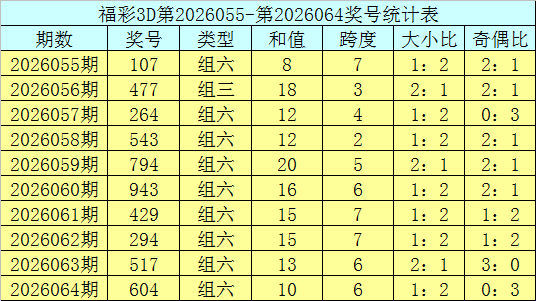 福彩3D第2026055-第2026064奖号统计表

| 期数 | 奖号 | 类型 | 和值 | 跨度 | 大小比 | 奇偶比 |
|---|---|---|---|---|---|---|
| 2026055期 | 107 | 组六 | 8 | 7 | 1：2 | 2：1 |
| 2026056期 | 477 | 组三 | 18 | 3 | 2：1 | 2：1 |
| 2026057期 | 264 | 组六 | 12 | 4 | 1：2 | 0：3 |
| 2026058期 | 543 | 组六 | 12 | 2 | 1：2 | 2：1 |
| 2026059期 | 794 | 组六 | 20 | 5 | 2：1 | 2：1 |
| 2026060期 | 943 | 组六 | 16 | 6 | 1：2 | 2：1 |
| 2026061期 | 429 | 组六 | 15 | 7 | 1：2 | 1：2 |
| 2026062期 | 294 | 组六 | 15 | 7 | 1：2 | 1：2 |
| 2026063期 | 517 | 组六 | 13 | 6 | 2：1 | 3：0 |
| 2026064期 | 604 | 组六 | 10 | 6 | 1：2 | 0：3 |